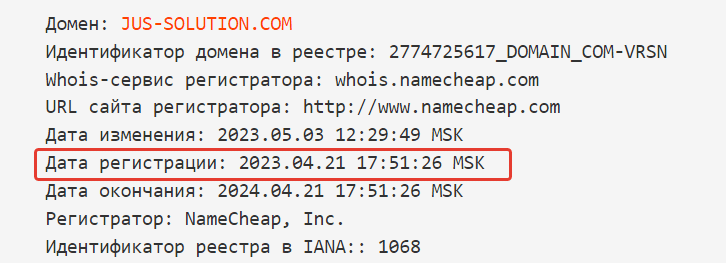 Домен: JUS-SOLUTION.COM
Идентификатор домена в реестре: 2774725617_DOMAIN_COM-VRSN
Whois-сервис регистратора: whois.namecheap.com
URL сайта регистратора: http://www.namecheap.com
Дата изменения: 2023.05.03 12:29:49 MSK
Дата регистрации: 2023.04.21 17:51:26 MSK
Дата окончания: 2024.04.21 17:51:26 MSK
Регистратор: NameCheap, Inc.
Идентификатор реестра в IANA:: 1068